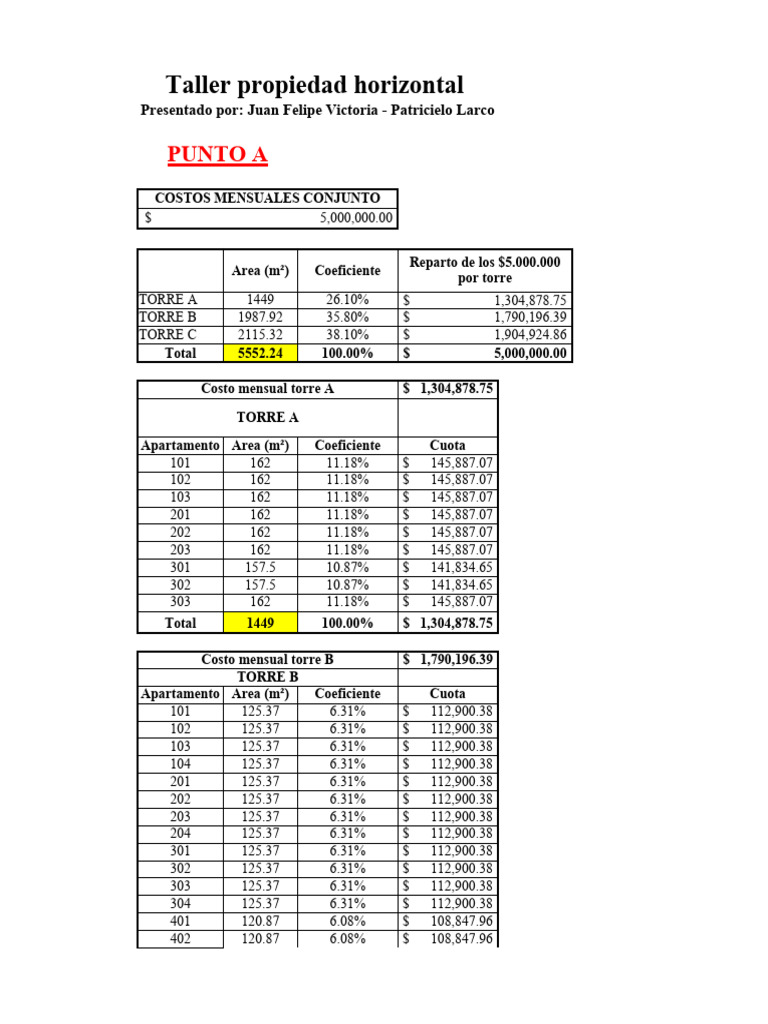 Taller propiedad horizontal

Presentado por: Juan Felipe Victoria - Patricielo Larco

PUNTO A

| COSTOS MENSUALES CONJUNTO |
|---|
| $ 5,000,000.00 |

| | Area (m²) | Coeficiente | Reparto de los $5.000.000 por torre |
|---|---|---|---|
| TORRE A | 1449 | 26.10% | $ 1,304,878.75 |
| TORRE B | 1987.92 | 35.80% | $ 1,790,196.39 |
| TORRE C | 2115.32 | 38.10% | $ 1,904,924.86 |
| Total | 5552.24 | 100.00% | $ 5,000,000.00 |

| Costo mensual torre A | | | $ 1,304,878.75 |
|---|---|---|---|
| TORRE A | | | |
| Apartamento | Area (m²) | Coeficiente | Cuota |
| 101 | 162 | 11.18% | $ 145,887.07 |
| 102 | 162 | 11.18% | $ 145,887.07 |
| 103 | 162 | 11.18% | $ 145,887.07 |
| 201 | 162 | 11.18% | $ 145,887.07 |
| 202 | 162 | 11.18% | $ 145,887.07 |
| 203 | 162 | 11.18% | $ 145,887.07 |
| 301 | 157.5 | 10.87% | $ 141,834.65 |
| 302 | 157.5 | 10.87% | $ 141,834.65 |
| 303 | 162 | 11.18% | $ 145,887.07 |
| Total | 1449 | 100.00% | $ 1,304,878.75 |

| Costo mensual torre B | | | $ 1,790,196.39 |
|---|---|---|---|
| TORRE B | | | |
| Apartamento | Area (m²) | Coeficiente | Cuota |
| 101 | 125.37 | 6.31% | $ 112,900.38 |
| 102 | 125.37 | 6.31% | $ 112,900.38 |
| 103 | 125.37 | 6.31% | $ 112,900.38 |
| 104 | 125.37 | 6.31% | $ 112,900.38 |
| 201 | 125.37 | 6.31% | $ 112,900.38 |
| 202 | 125.37 | 6.31% | $ 112,900.38 |
| 203 | 125.37 | 6.31% | $ 112,900.38 |
| 204 | 125.37 | 6.31% | $ 112,900.38 |
| 301 | 125.37 | 6.31% | $ 112,900.38 |
| 302 | 125.37 | 6.31% | $ 112,900.38 |
| 303 | 125.37 | 6.31% | $ 112,900.38 |
| 304 | 125.37 | 6.31% | $ 112,900.38 |
| 401 | 120.87 | 6.08% | $ 108,847.96 |
| 402 | 120.87 | 6.08% | $ 108,847.96 |